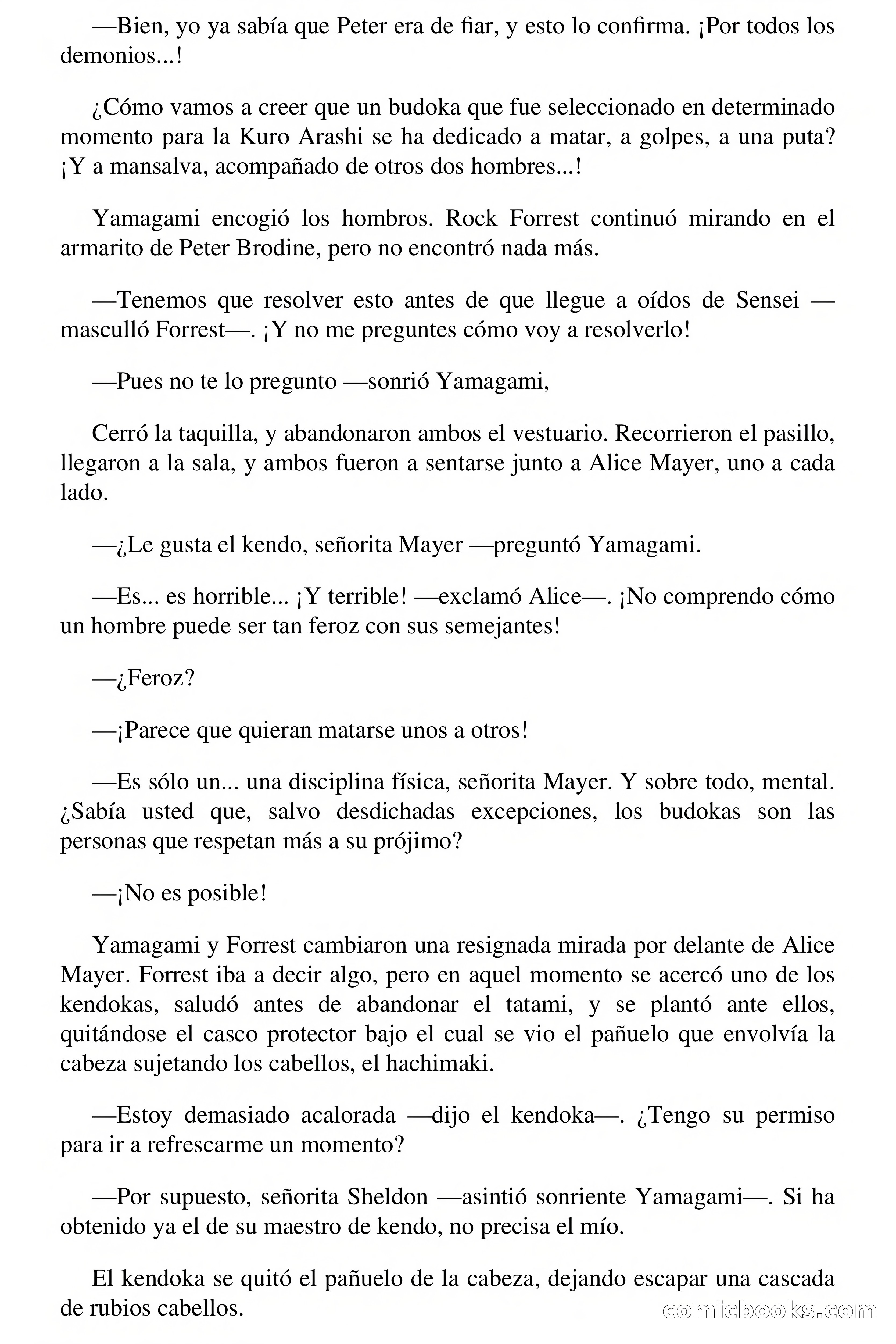 —Bien, yo ya sabía que Peter era de fiar, y esto lo confirma. ¡Por todos los demonios...!

¿Cómo vamos a creer que un budoka que fue seleccionado en determinado momento para la Kuro Arashi se ha dedicado a matar, a golpes, a una puta? ¡Y a mansalva, acompañado de otros dos hombres...!

Yamagami encogió los hombros. Rock Forrest continuó mirando en el armarito de Peter Brodine, pero no encontró nada más.

—Tenemos que resolver esto antes de que llegue a oídos de Sensei —masculló Forrest—. ¡Y no me preguntes cómo voy a resolverlo!

—Pues no te lo pregunto —sonrió Yamagami,

Cerró la taquilla, y abandonaron ambos el vestuario. Recorrieron el pasillo, llegaron a la sala, y ambos fueron a sentarse junto a Alice Mayer, uno a cada lado.

—¿Le gusta el kendo, señorita Mayer —preguntó Yamagami.

—Es... es horrible... ¡Y terrible! —exclamó Alice—. ¡No comprendo cómo un hombre puede ser tan feroz con sus semejantes!

—¿Feroz?

—¡Parece que quieran matarse unos a otros!

—Es sólo un... una disciplina física, señorita Mayer. Y sobre todo, mental. ¿Sabía usted que, salvo desdichadas excepciones, los budokas son las personas que respetan más a su prójimo?

—¡No es posible!

Yamagami y Forrest cambiaron una resignada mirada por delante de Alice Mayer. Forrest iba a decir algo, pero en aquel momento se acercó uno de los kendokas, saludó antes de abandonar el tatami, y se plantó ante ellos, quitándose el casco protector bajo el cual se vio el pañuelo que envolvía la cabeza sujetando los cabellos, el hachimaki.

—Estoy demasiado acalorada —dijo el kendoka—. ¿Tengo su permiso para ir a refrescarme un momento?

—Por supuesto, señorita Sheldon —asintió sonriente Yamagami—. Si ha obtenido ya el de su maestro de kendo, no precisa el mío.

El kendoka se quitó el pañuelo de la cabeza, dejando escapar una cascada de rubios cabellos.

comicbooks.com